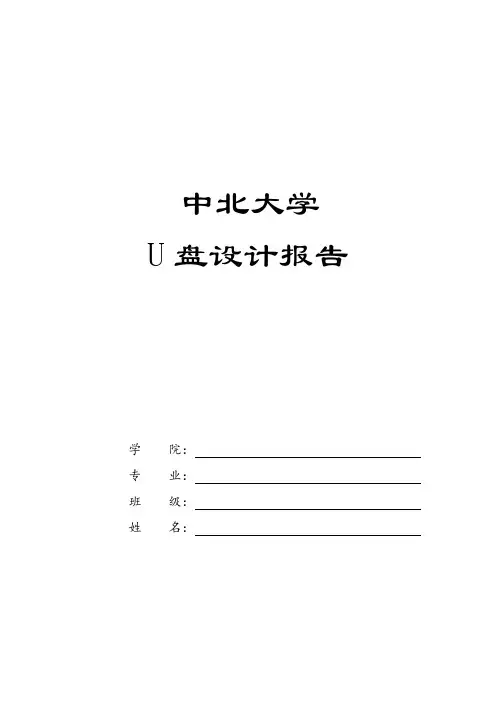 中北大学

U盘设计报告

学 院：____
专 业：____
班 级：____
姓 名：____